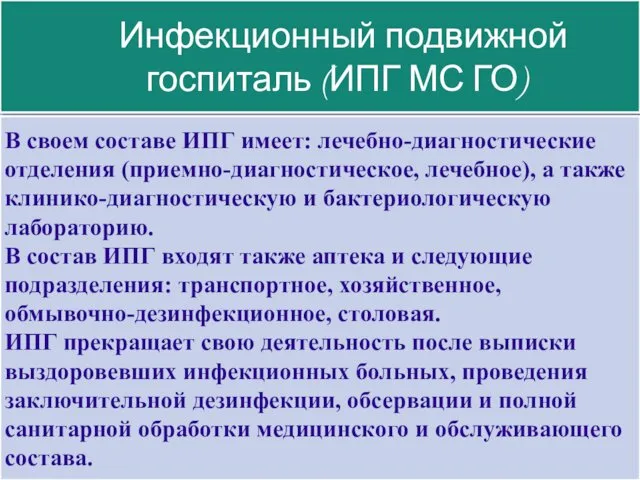 Инфекционный подвижной госпиталь (ИПГ МС ГО)

В своем составе ИПГ имеет: лечебно-диагностические отделения (приемно-диагностическое, лечебное), а также клинико-диагностическую и бактериологическую лабораторию.
В состав ИПГ входят также аптека и следующие подразделения: транспортное, хозяйственное, обмывочно-дезинфекционное, столовая.
ИПГ прекращает свою деятельность после выписки выздоровевших инфекционных больных, проведения заключительной дезинфекции, обсервации и полной санитарной обработки медицинского и обслуживающего состава.